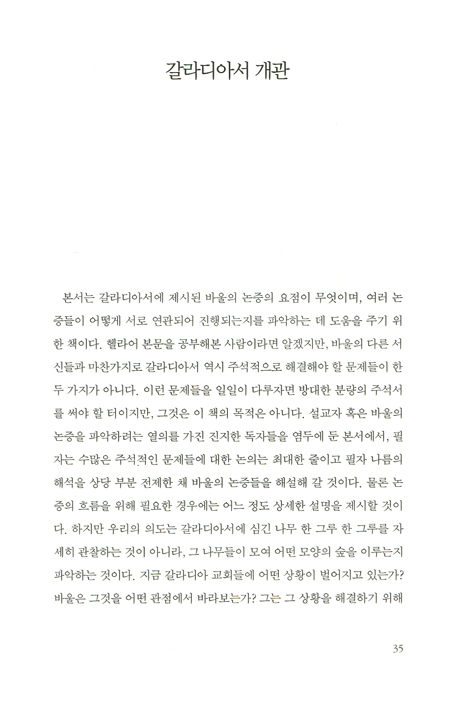 갈라디아서 개관

본서는 갈라디아서에 제시된 바울의 논증의 요점이 무엇이며, 여러 논증들이 어떻게 서로 연관되어 진행되는지를 파악하는 데 도움을 주기 위한 책이다. 헬라어 본문을 공부해본 사람이라면 알겠지만, 바울의 다른 서신들과 마찬가지로 갈라디아서 역시 주석적으로 해결해야 할 문제들이 한두 가지가 아니다. 이런 문제들을 일일이 다루자면 방대한 분량의 주석서를 써야 할 터이지만, 그것은 이 책의 목적은 아니다. 설교자 혹은 바울의 논증을 파악하려는 열의를 가진 진지한 독자들을 염두에 둔 본서에서, 필자는 수많은 주석적인 문제들에 대한 논의는 최대한 줄이고 필자 나름의 해석을 상당 부분 전제한 채 바울의 논증들을 해설해 갈 것이다. 물론 논증의 흐름을 위해 필요한 경우에는 어느 정도 상세한 설명을 제시할 것이다. 하지만 우리의 의도는 갈라디아서에 심긴 나무 한 그루 한 그루를 자세히 관찰하는 것이 아니라, 그 나무들이 모여 어떤 모양의 숲을 이루는지 파악하는 것이다. 지금 갈라디아 교회들에 어떤 상황이 벌어지고 있는가? 바울은 그것을 어떤 관점에서 바라보는가? 그는 그 상황을 해결하기 위해

35